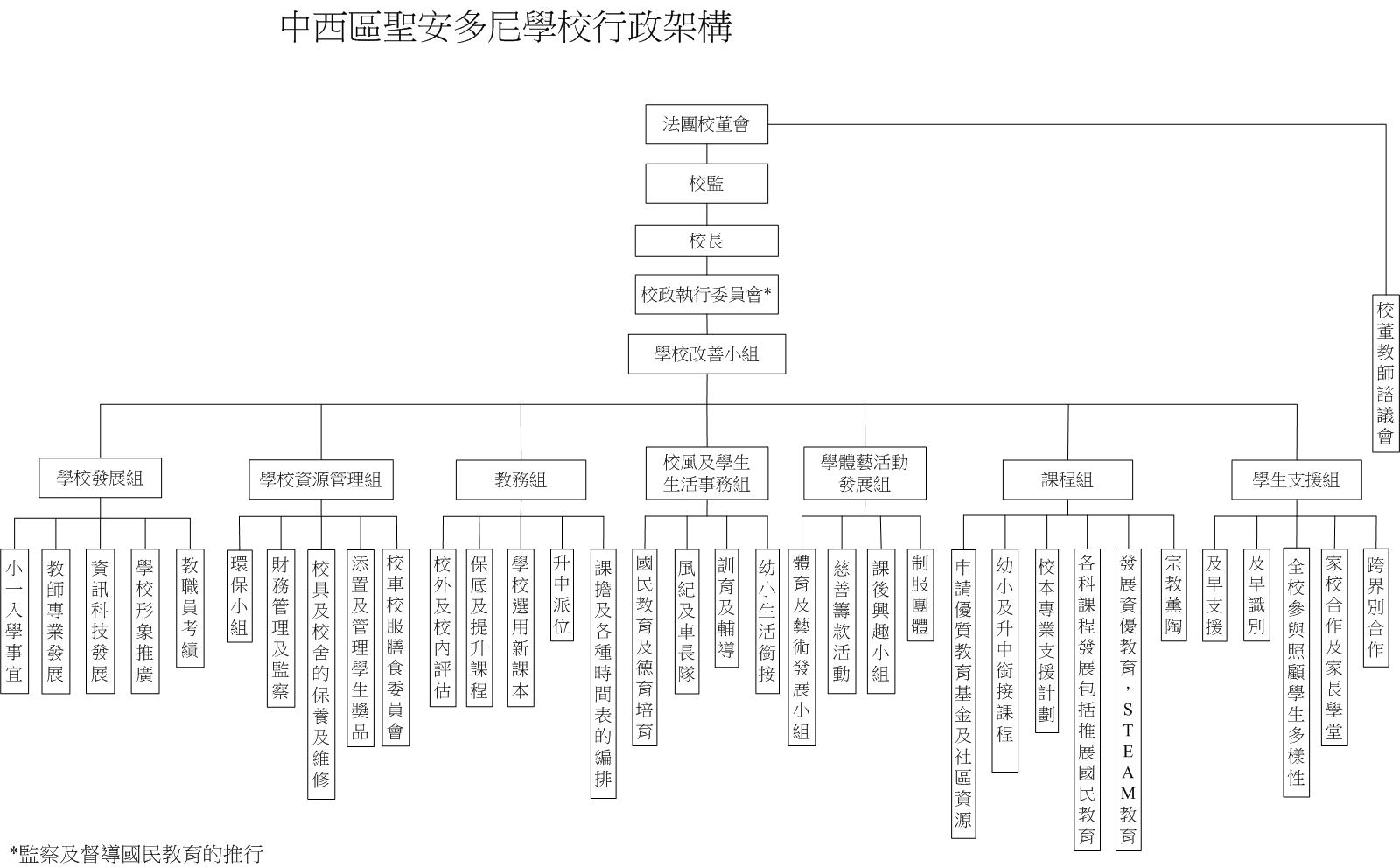 中西區聖安多尼學校行政架構

法團校董會

校監

校長

校政執行委員會*

學校改善小組

校董教師諮議會

學校發展組

小一入學事宜

教師專業發展

資訊科技發展

學校形象推廣

教職員考績

學校資源管理組

環保小組

財務管理及監察

校具及校舍的保養及維修

添置及管理學生獎品

校車校服膳食委員會

教務組

校外及校內評估

保底及提升課程

學校選用新課本

升中派位

課擔及各種時間表的編排

校風及學生生活事務組

國民教育及德育培育

風紀及車長隊

訓育及輔導

幼小生活銜接

學體藝活動發展組

體育及藝術發展小組

慈善籌款活動

課後興趣小組

制服團體

課程組

申請優質教育基金及社區資源

幼小及升中銜接課程

校本專業支援計劃

各科課程發展包括推展國民教育

發展資優教育，STEAM教育

宗教薰陶

學生支援組

及早支援

及早識別

全校參與照顧學生多樣性

家校合作及家長學堂

跨界別合作

*監察及督導國民教育的推行